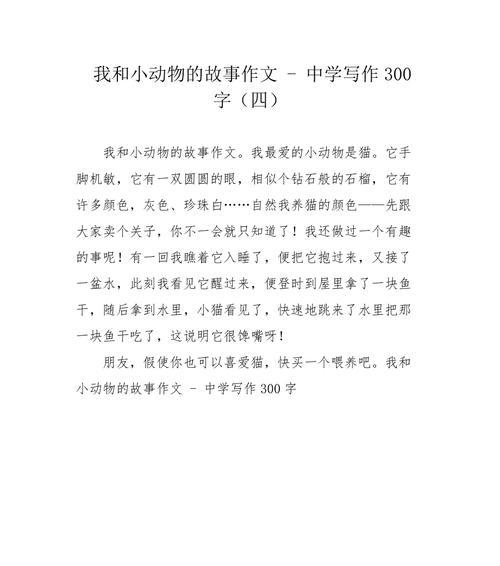 我和小动物的故事作文 - 中学写作 300 字（四）

我和小动物的故事作文。我最爱的小动物是猫。它手脚机敏，它有一双圆圆的眼，相似个钻石般的石榴，它有许多颜色，灰色、珍珠白……自然我养猫的颜色——先跟大家卖个关子，你不一会就只知道了！我还做过一个有趣的事呢！有一回我瞧着它入睡了，便把它抱过来，又接了一盆水，此刻我看见它醒过来，便登时到屋里拿了一块鱼干，随后拿到水里，小猫看见了，快速地跳来了水里把那一块鱼干吃了，这说明它很馋嘴呀！

朋友，假使你也可以喜爱猫，快买一个喂养吧。我和小动物的故事作文 - 中学写作 300 字